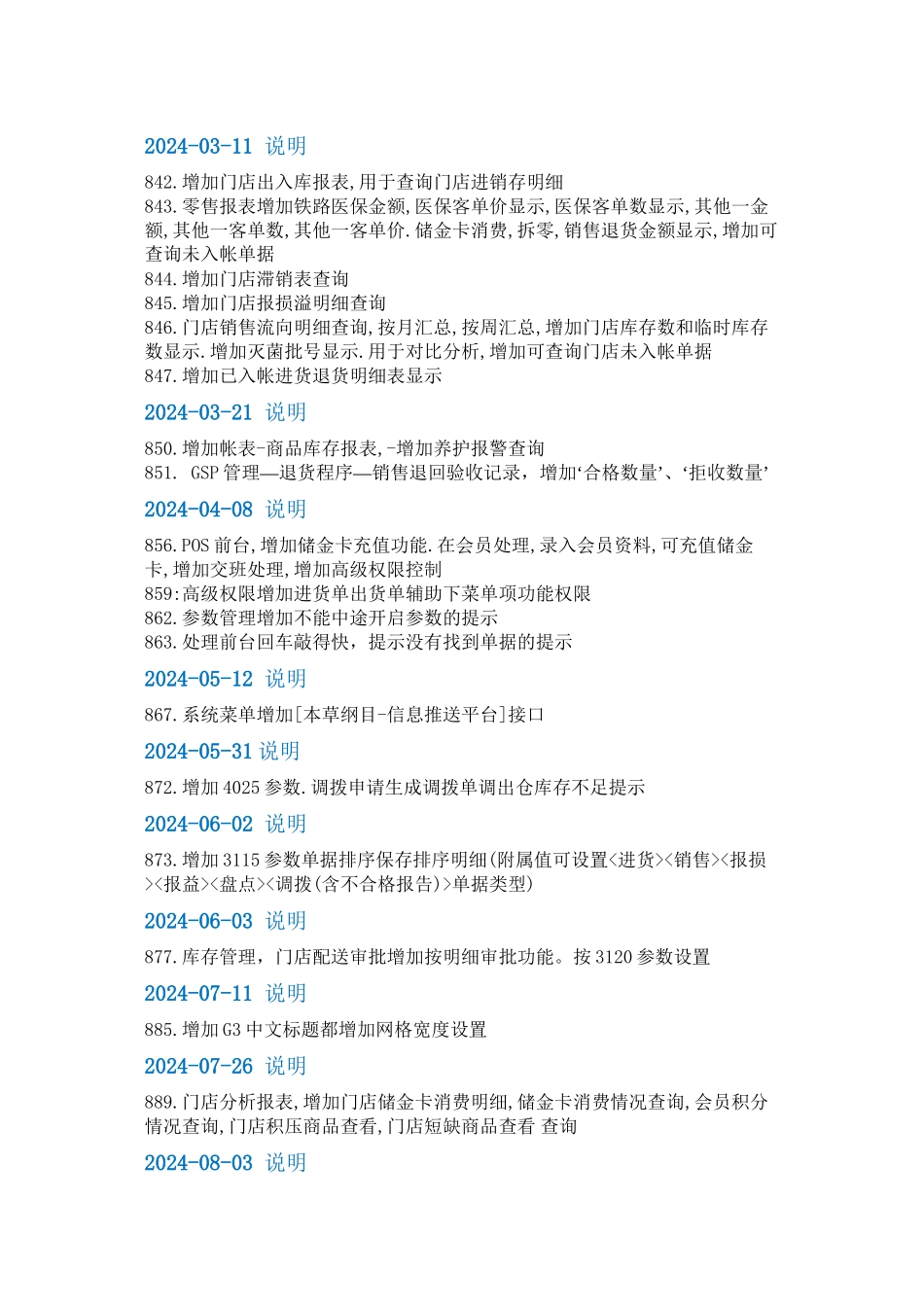 2024-03-11 说明

842.增加门店出入库报表,用于查询门店进销存明细
843.零售报表增加铁路医保金额,医保客单价显示,医保客单数显示,其他一金额,其他一客单数,其他一客单价.储金卡消费,拆零,销售退货金额显示,增加可查询未入帐单据
844.增加门店滞销表查询
845.增加门店报损溢明细查询
846.门店销售流向明细查询,按月汇总,按周汇总,增加门店库存数和临时库存数显示.增加灭菌批号显示.用于对比分析,增加可查询门店未入帐单据
847.增加已入帐进货退货明细表显示

2024-03-21 说明

850.增加帐表-商品库存报表,-增加养护报警查询
851. GSP管理—退货程序—销售退回验收记录，增加‘合格数量’、‘拒收数量’

2024-04-08 说明

856.POS前台,增加储金卡充值功能.在会员处理,录入会员资料,可充值储金卡,增加交班处理,增加高级权限控制
859:高级权限增加进货单出货单辅助下菜单项功能权限
862.参数管理增加不能中途开启参数的提示
863.处理前台回车敲得快，提示没有找到单据的提示

2024-05-12 说明

867.系统菜单增加[本草纲目-信息推送平台]接口

2024-05-31 说明

872.增加4025参数.调拨申请生成调拨单调出仓库存不足提示

2024-06-02 说明

873.增加3115参数单据排序保存排序明细(附属值可设置<进货><销售><报损><报益><盘点><调拨(含不合格报告)>单据类型)

2024-06-03 说明

877.库存管理，门店配送审批增加按明细审批功能。按3120参数设置

2024-07-11 说明

885.增加G3中文标题都增加网格宽度设置

2024-07-26 说明

889.门店分析报表,增加门店储金卡消费明细,储金卡消费情况查询,会员积分情况查询,门店积压商品查看,门店短缺商品查看 查询

2024-08-03 说明